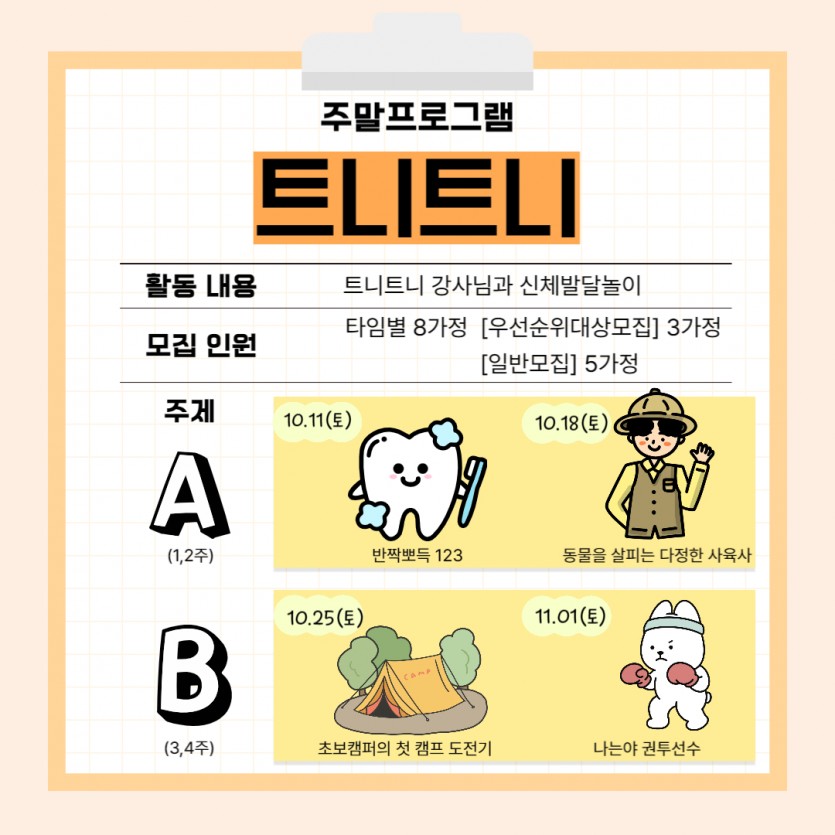 주말프로그램

트니트니

| 활동 내용 | 트니트니 강사님과 신체발달놀이 |
|---|---|
| 모집 인원 | 타임별 8가정 [우선순위대상모집] 3가정 [일반모집] 5가정 |

주제

A
(1,2주)

10.11(토)
반짝뽀득 123

10.18(토)
동물을 살피는 다정한 사육사

B
(3,4주)

10.25(토)
CAMP
초보캠퍼의 첫 캠프 도전기

11.01(토)
나는야 권투선수